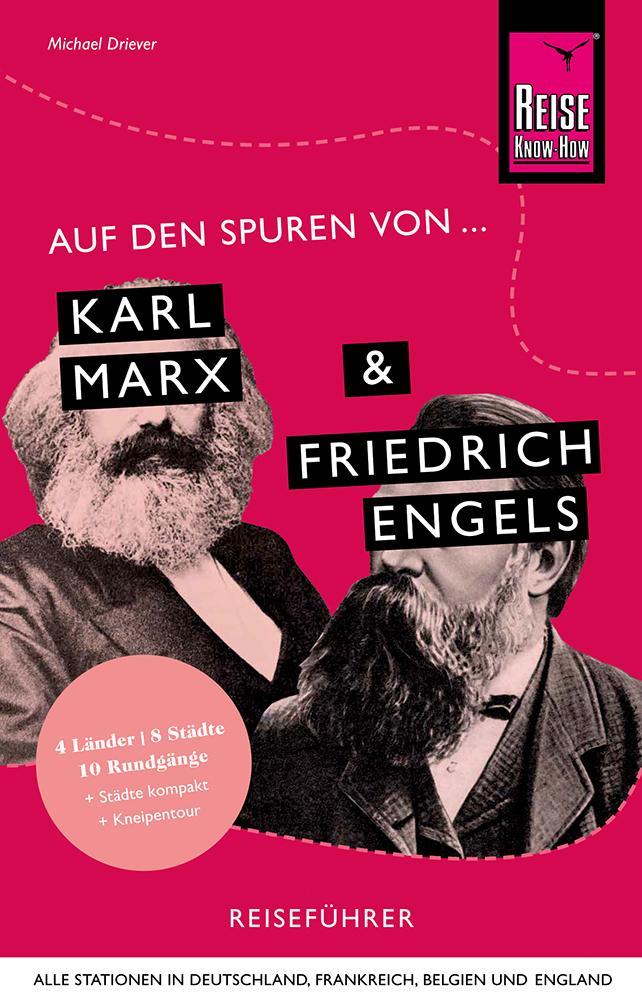 Michael Driever

REISE KNOW-HOW

AUF DEN SPUREN VON ...

KARL MARX

&

FRIEDRICH ENGELS

4 Länder | 8 Städte
10 Rundgänge
+ Städte kompakt
+ Kneipentour

REISEFÜHRER

ALLE STATIONEN IN DEUTSCHLAND, FRANKREICH, BELGIEN UND ENGLAND